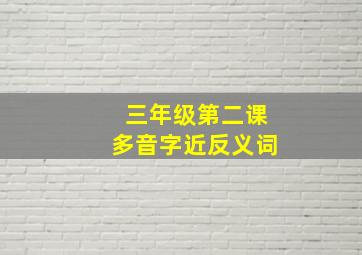 三年级第二课
多音字近反义词